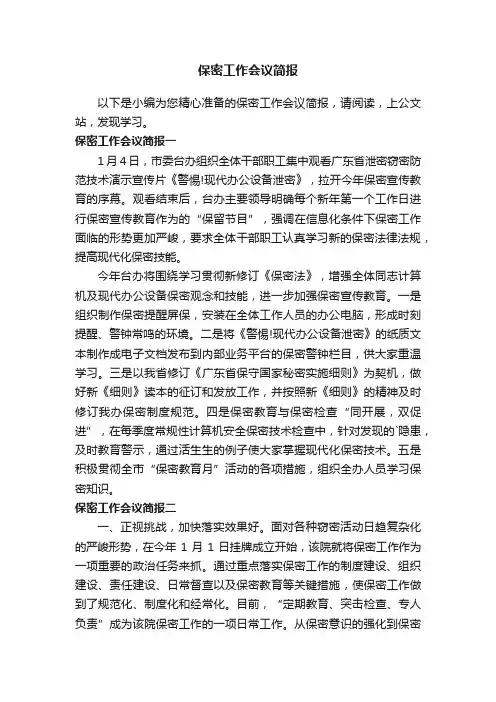 保密工作会议简报

以下是小编为您精心准备的保密工作会议简报，请阅读，上公文站，发现学习。

保密工作会议简报一

1月4日，市委台办组织全体干部职工集中观看广东省泄密窃密防范技术演示宣传片《警惕!现代办公设备泄密》，拉开今年保密宣传教育的序幕。观看结束后，台办主要领导明确每个新年第一个工作日进行保密宣传教育作为的“保留节目”，强调在信息化条件下保密工作面临的形势更加严峻，要求全体干部职工认真学习新的保密法律法规，提高现代化保密技能。

今年台办将围绕学习贯彻新修订《保密法》，增强全体同志计算机及现代办公设备保密观念和技能，进一步加强保密宣传教育。一是组织制作保密提醒屏保，安装在全体工作人员的办公电脑，形成时刻提醒、警钟常鸣的环境。二是将《警惕!现代办公设备泄密》的纸质文本制作成电子文档发布到内部业务平台的保密警钟栏目，供大家重温学习。三是以我省修订《广东省保守国家秘密实施细则》为契机，做好新《细则》读本的征订和发放工作，并按照新《细则》的精神及时修订我办保密制度规范。四是保密教育与保密检查“同开展，双促进”，在每季度常规性计算机安全保密技术检查中，针对发现的`隐患，及时教育警示，通过活生生的例子使大家掌握现代化保密技术。五是积极贯彻全市“保密教育月”活动的各项措施，组织全办人员学习保密知识。

保密工作会议简报二

一、正视挑战，加快落实效果好。面对各种窃密活动日趋复杂化的严峻形势，在今年 1 月 1 日挂牌成立开始，该院就将保密工作作为一项重要的政治任务来抓。通过重点落实保密工作的制度建设、组织建设、责任建设、日常督查以及保密教育等关键措施，使保密工作做到了规范化、制度化和经常化。目前，“定期教育、突击检查、专人负责”成为该院保密工作的一项日常工作。从保密意识的强化到保密